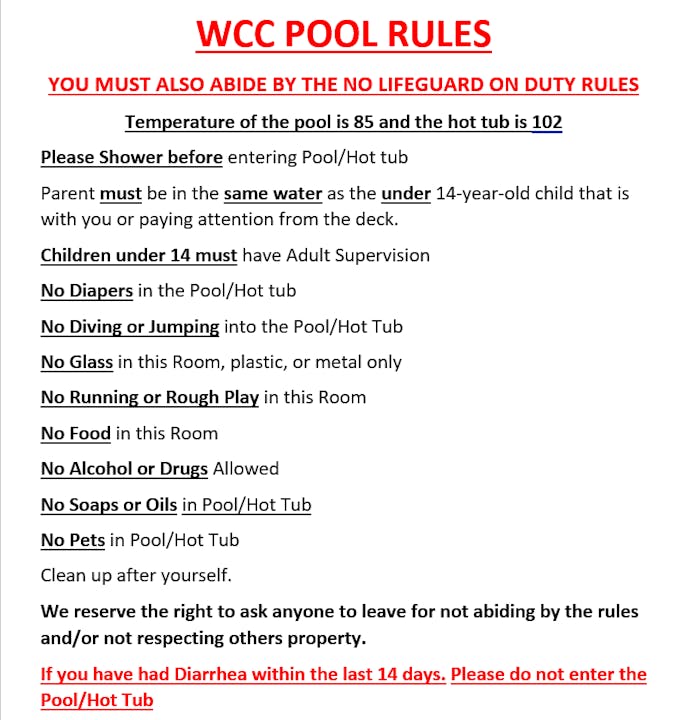 WCC POOL RULES

YOU MUST ALSO ABIDE BY THE NO LIFEGUARD ON DUTY RULES

Temperature of the pool is 85 and the hot tub is 102

Please Shower before entering Pool/Hot tub

Parent must be in the same water as the under 14-year-old child that is with you or paying attention from the deck.

Children under 14 must have Adult Supervision

No Diapers in the Pool/Hot tub

No Diving or Jumping into the Pool/Hot Tub

No Glass in this Room, plastic, or metal only

No Running or Rough Play in this Room

No Food in this Room

No Alcohol or Drugs Allowed

No Soaps or Oils in Pool/Hot Tub

No Pets in Pool/Hot Tub

Clean up after yourself.

We reserve the right to ask anyone to leave for not abiding by the rules and/or not respecting others property.

If you have had Diarrhea within the last 14 days. Please do not enter the Pool/Hot Tub